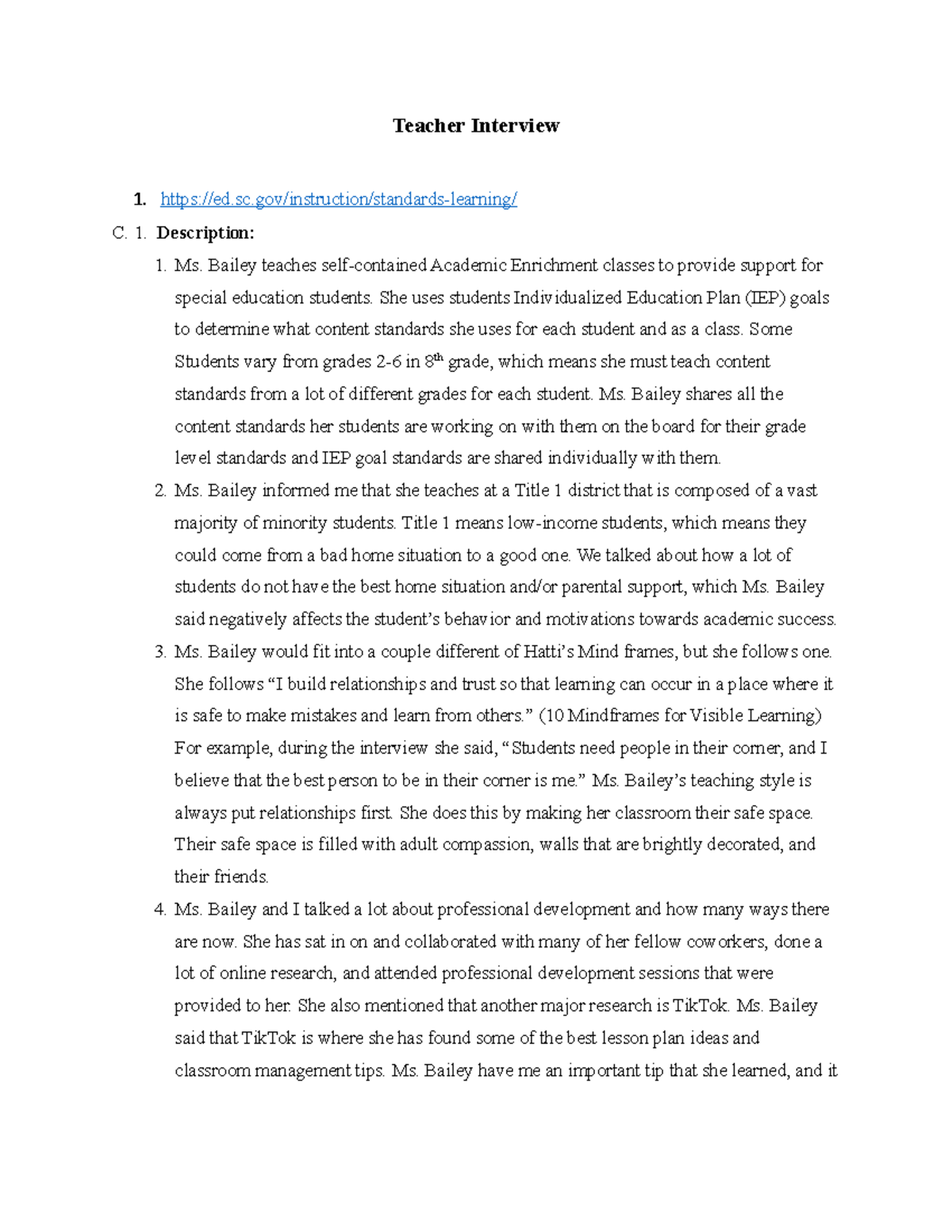 Teacher Interview

1. https://ed.sc.gov/instruction/standards-learning/

C. 1. Description:

1. Ms. Bailey teaches self-contained Academic Enrichment classes to provide support for special education students. She uses students Individualized Education Plan (IEP) goals to determine what content standards she uses for each student and as a class. Some Students vary from grades 2-6 in 8$^{th}$ grade, which means she must teach content standards from a lot of different grades for each student. Ms. Bailey shares all the content standards her students are working on with them on the board for their grade level standards and IEP goal standards are shared individually with them.

2. Ms. Bailey informed me that she teaches at a Title 1 district that is composed of a vast majority of minority students. Title 1 means low-income students, which means they could come from a bad home situation to a good one. We talked about how a lot of students do not have the best home situation and/or parental support, which Ms. Bailey said negatively affects the student's behavior and motivations towards academic success.

3. Ms. Bailey would fit into a couple different of Hatti's Mind frames, but she follows one. She follows "I build relationships and trust so that learning can occur in a place where it is safe to make mistakes and learn from others." (10 Mindframes for Visible Learning) For example, during the interview she said, "Students need people in their corner, and I believe that the best person to be in their corner is me." Ms. Bailey's teaching style is always put relationships first. She does this by making her classroom their safe space. Their safe space is filled with adult compassion, walls that are brightly decorated, and their friends.

4. Ms. Bailey and I talked a lot about professional development and how many ways there are now. She has sat in on and collaborated with many of her fellow coworkers, done a lot of online research, and attended professional development sessions that were provided to her. She also mentioned that another major research is TikTok. Ms. Bailey said that TikTok is where she has found some of the best lesson plan ideas and classroom management tips. Ms. Bailey have me an important tip that she learned, and it